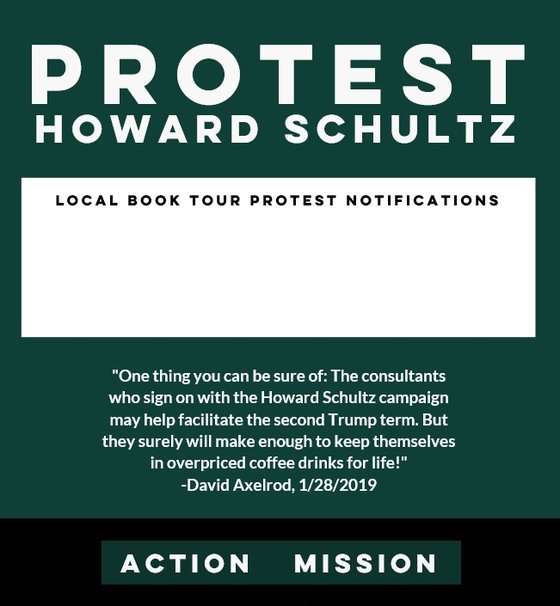 PROTEST
HOWARD SCHULTZ

LOCAL BOOK TOUR PROTEST NOTIFICATIONS

"One thing you can be sure of: The consultants who sign on with the Howard Schultz campaign may help facilitate the second Trump term. But they surely will make enough to keep themselves in overpriced coffee drinks for life!"
-David Axelrod, 1/28/2019

ACTION MISSION